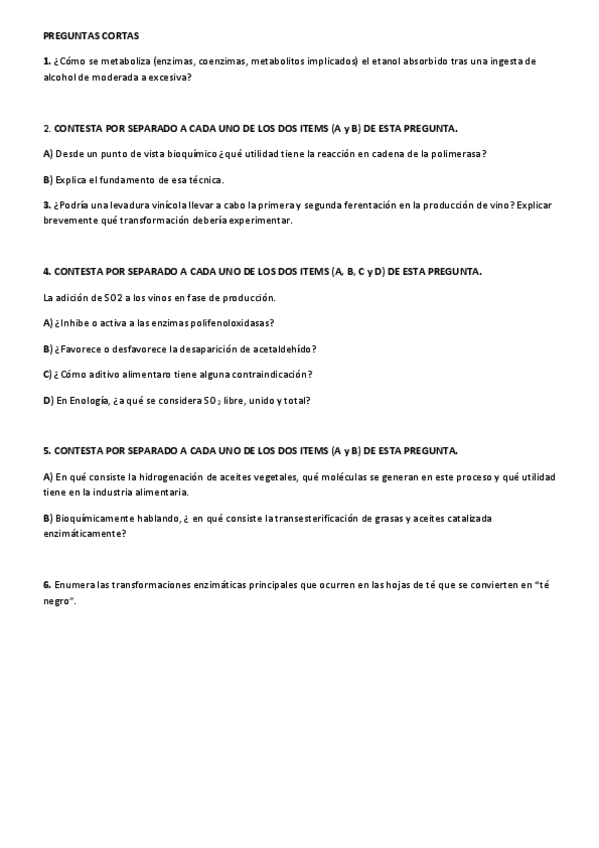 PREGUNTAS CORTAS

1. ¿Cómo se metaboliza (enzimas, coenzimas, metabolitos implicados) el etanol absorbido tras una ingesta de alcohol de moderada a excesiva?

2. CONTESTA POR SEPARADO A CADA UNO DE LOS DOS ITEMS (A y B) DE ESTA PREGUNTA.

A) Desde un punto de vista bioquímico ¿qué utilidad tiene la reacción en cadena de la polimerasa?

B) Explica el fundamento de esa técnica.

3. ¿Podría una levadura vinícola llevar a cabo la primera y segunda ferentación en la producción de vino? Explicar brevemente qué transformación debería experimentar.

4. CONTESTA POR SEPARADO A CADA UNO DE LOS DOS ITEMS (A, B, C y D) DE ESTA PREGUNTA.

La adición de SO2 a los vinos en fase de producción.

A) ¿Inhibe o activa a las enzimas polifenoloxidasas?

B) ¿Favorece o desfavorece la desaparición de acetaldehído?

C) ¿ Cómo aditivo alimentaro tiene alguna contraindicación?

D) En Enología, ¿a qué se considera $SO_2$ libre, unido y total?

5. CONTESTA POR SEPARADO A CADA UNO DE LOS DOS ITEMS (A y B) DE ESTA PREGUNTA.

A) En qué consiste la hidrogenación de aceites vegetales, qué moléculas se generan en este proceso y qué utilidad tiene en la industria alimentaria.

B) Bioquímicamente hablando, ¿ en qué consiste la transesterificación de grasas y aceites catalizada enzimáticamente?

6. Enumera las transformaciones enzimáticas principales que ocurren en las hojas de té que se convierten en "té negro".